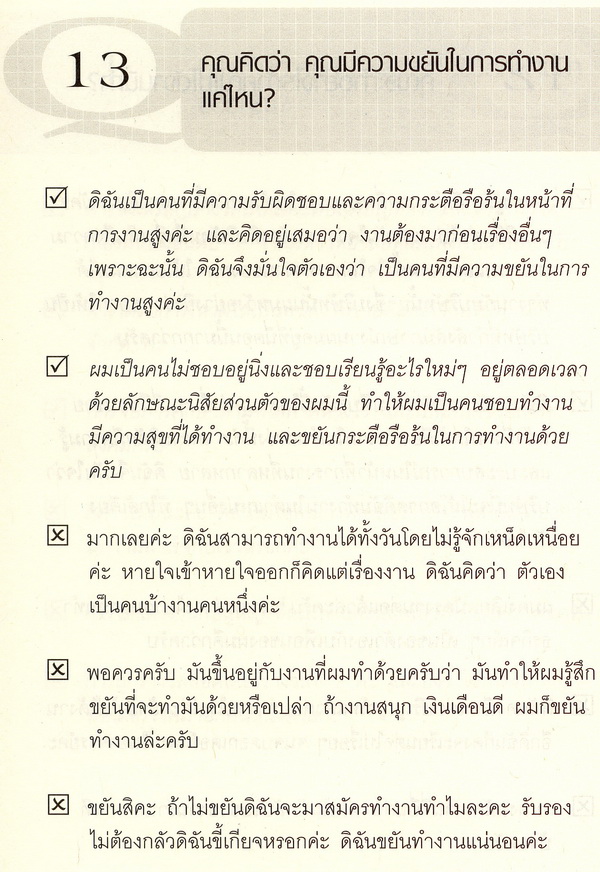 13

คุณคิดว่า คุณมีความขยันในการทำงานแค่ไหน?

☑ ดิฉันเป็นคนที่มีความรับผิดชอบและความกระตือรือร้นในหน้าที่การงานสูงค่ะ และคิดอยู่เสมอว่า งานต้องมาก่อนเรื่องอื่นๆ เพราะฉะนั้น ดิฉันจึงมั่นใจตัวเองว่า เป็นคนที่มีความขยันในการทำงานสูงค่ะ

☑ ผมเป็นคนไม่ชอบอยู่นิ่งและชอบเรียนรู้อะไรใหม่ๆ อยู่ตลอดเวลา ด้วยลักษณะนิสัยส่วนตัวของผมนี้ ทำให้ผมเป็นคนชอบทำงาน มีความสุขที่ได้ทำงาน และขยันกระตือรือร้นในการทำงานด้วยครับ

☒ มากเลยค่ะ ดิฉันสามารถทำงานได้ทั้งวันโดยไม่รู้จักเหน็ดเหนื่อยค่ะ หายใจเข้าหายใจออกก็คิดแต่เรื่องงาน ดิฉันคิดว่า ตัวเองเป็นคนบ้างานคนหนึ่งค่ะ

☒ พอควรครับ มันขึ้นอยู่กับงานที่ผมทำด้วยครับว่า มันทำให้ผมรู้สึกขยันที่จะทำมันด้วยหรือเปล่า ถ้างานสนุก เงินเดือนดี ผมก็ขยันทำงานล่ะครับ

☒ ขยันสิคะ ถ้าไม่ขยันดิฉันจะมาสมัครทำงานทำไมละคะ รับรองไม่ต้องกลัวดิฉันขี้เกียจหรอกค่ะ ดิฉันขยันทำงานแน่นอนค่ะ